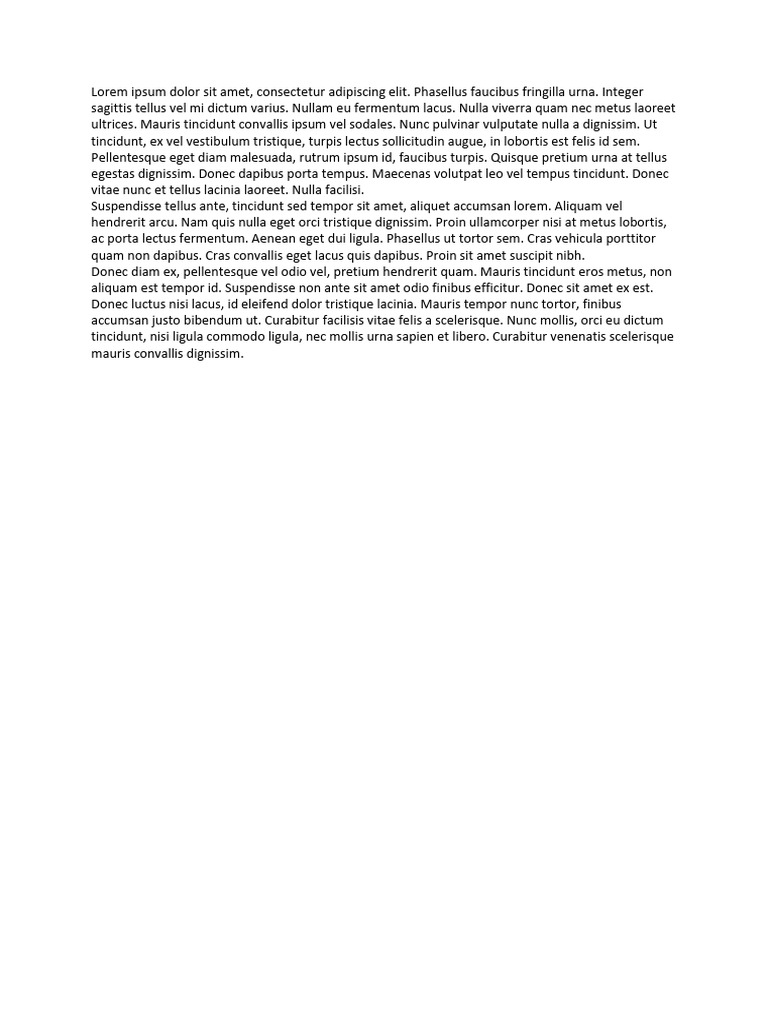 Lorem ipsum dolor sit amet, consectetur adipiscing elit. Phasellus faucibus fringilla urna. Integer sagittis tellus vel mi dictum varius. Nullam eu fermentum lacus. Nulla viverra quam nec metus laoreet ultrices. Mauris tincidunt convallis ipsum vel sodales. Nunc pulvinar vulputate nulla a dignissim. Ut tincidunt, ex vel vestibulum tristique, turpis lectus sollicitudin augue, in lobortis est felis id sem. Pellentesque eget diam malesuada, rutrum ipsum id, faucibus turpis. Quisque pretium urna at tellus egestas dignissim. Donec dapibus porta tempus. Maecenas volutpat leo vel tempus tincidunt. Donec vitae nunc et tellus lacinia laoreet. Nulla facilisi.
Suspendisse tellus ante, tincidunt sed tempor sit amet, aliquet accumsan lorem. Aliquam vel hendrerit arcu. Nam quis nulla eget orci tristique dignissim. Proin ullamcorper nisi at metus lobortis, ac porta lectus fermentum. Aenean eget dui ligula. Phasellus ut tortor sem. Cras vehicula porttitor quam non dapibus. Cras convallis eget lacus quis dapibus. Proin sit amet suscipit nibh.
Donec diam ex, pellentesque vel odio vel, pretium hendrerit quam. Mauris tincidunt eros metus, non aliquam est tempor id. Suspendisse non ante sit amet odio finibus efficitur. Donec sit amet ex est. Donec luctus nisi lacus, id eleifend dolor tristique lacinia. Mauris tempor nunc tortor, finibus accumsan justo bibendum ut. Curabitur facilisis vitae felis a scelerisque. Nunc mollis, orci eu dictum tincidunt, nisi ligula commodo ligula, nec mollis urna sapien et libero. Curabitur venenatis scelerisque mauris convallis dignissim.